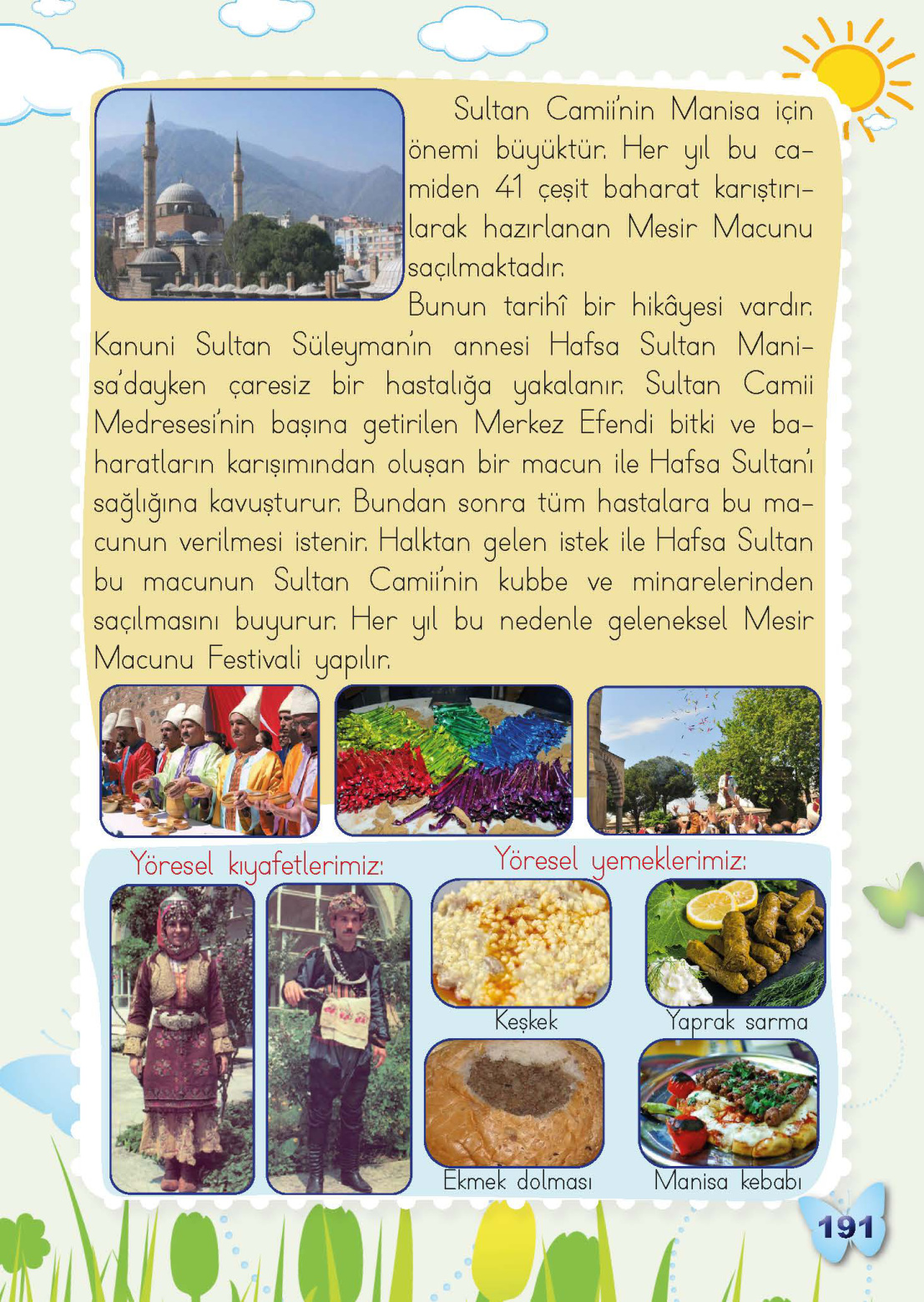 Sultan Camii'nin Manisa için önemi büyüktür. Her yıl bu camiden 41 çeşit baharat karıştırılarak hazırlanan Mesir Macunu saçılmaktadır.

Bunun tarihî bir hikâyesi vardır. Kanuni Sultan Süleyman'ın annesi Hafsa Sultan Manisa'dayken çaresiz bir hastalığa yakalanır. Sultan Camii Medresesi'nin başına getirilen Merkez Efendi bitki ve baharatların karışımından oluşan bir macun ile Hafsa Sultan'ı sağlığına kavuşturur. Bundan sonra tüm hastalara bu macunun verilmesi istenir. Halktan gelen istek ile Hafsa Sultan bu macunun Sultan Camii'nin kubbe ve minarelerinden saçılmasını buyurur. Her yıl bu nedenle geleneksel Mesir Macunu Festivali yapılır.

Yöresel kıyafetlerimiz:

Yöresel yemeklerimiz:

Keşkek

Yaprak sarma

Ekmek dolması

Manisa kebabı

191